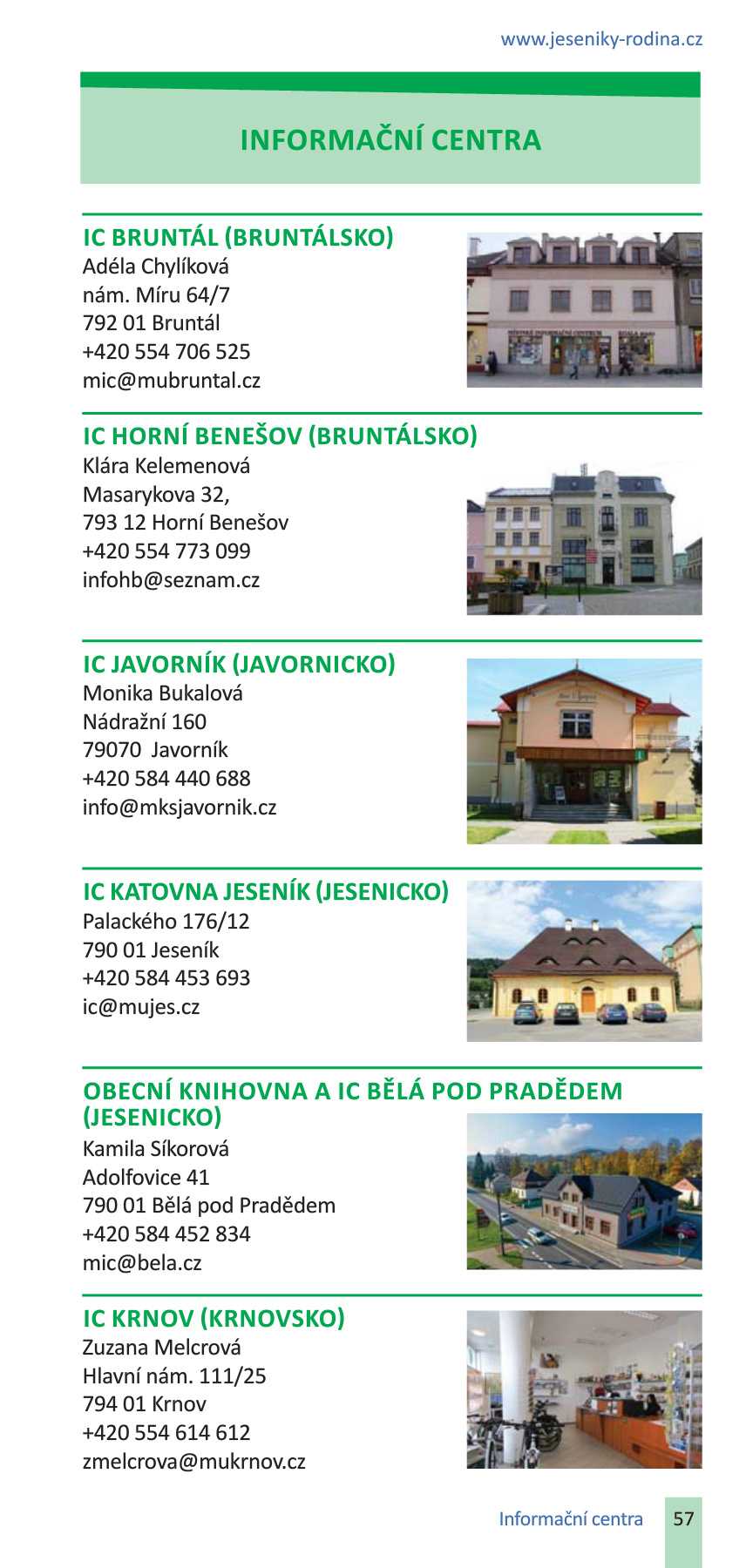 www.jeseniky-rodina.cz

INFORMAČNÍ CENTRA

IC BRUNTÁL (BRUNTÁLSKO)
Adéla Chylíková
nám. Míru 64/7
792 01 Bruntál
+420 554 706 525
mic@mubruntal.cz

IC HORNÍ BENEŠOV (BRUNTÁLSKO)
Klára Kelemenová
Masarykova 32,
793 12 Horní Benešov
+420 554 773 099
infohb@seznam.cz

IC JAVORNÍK (JAVORNICKO)
Monika Bukalová
Nádražní 160
79070 Javorník
+420 584 440 688
info@mksjavornik.cz

IC KATOVNA JESENÍK (JESENICKO)
Palackého 176/12
790 01 Jeseník
+420 584 453 693
ic@mujes.cz

OBECNÍ KNIHOVNA A IC BĚLÁ POD PRADĚDEM (JESENICKO)
Kamila Síkorová
Adolfovice 41
790 01 Bělá pod Pradědem
+420 584 452 834
mic@bela.cz

IC KRNOV (KRNOVSKO)
Zuzana Melcrová
Hlavní nám. 111/25
794 01 Krnov
+420 554 614 612
zmelcrova@mukrnov.cz

Informační centra 57